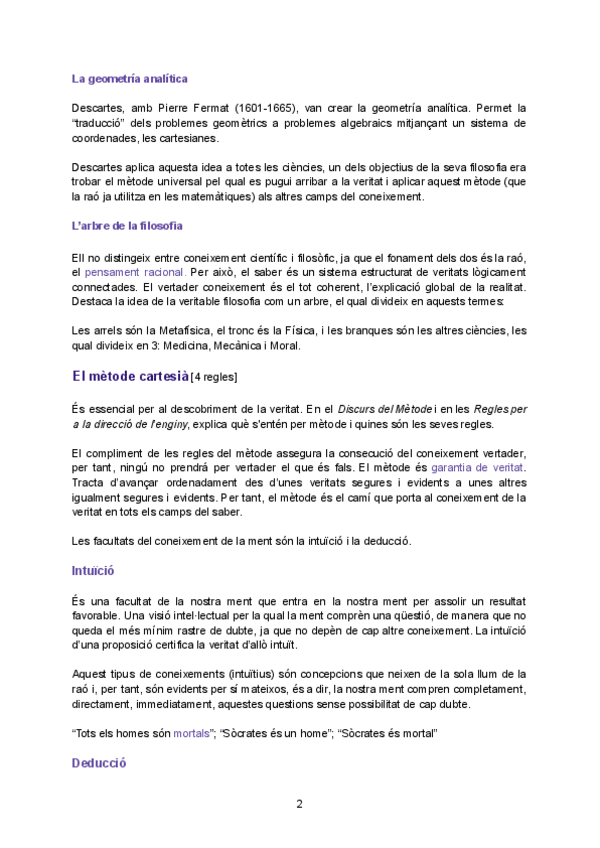 La geometría analítica

Descartes, amb Pierre Fermat (1601-1665), van crear la geometría analítica. Permet la "traducció" dels problemes geomètrics a problemes algebraics mitjançant un sistema de coordenades, les cartesianes.

Descartes aplica aquesta idea a totes les ciències, un dels objectius de la seva filosofia era trobar el mètode universal pel qual es pugui arribar a la veritat i aplicar aquest mètode (que la raó ja utilitza en les matemàtiques) als altres camps del coneixement.

L'arbre de la filosofia

Ell no distingeix entre coneixement científic i filosòfic, ja que el fonament dels dos és la raó, el pensament racional. Per això, el saber és un sistema estructurat de veritats lògicament connectades. El vertader coneixement és el tot coherent, l'explicació global de la realitat. Destaca la idea de la veritable filosofia com un arbre, el qual divideix en aquests termes:

Les arrels són la Metafísica, el tronc és la Física, i les branques són les altres ciències, les qual divideix en 3: Medicina, Mecànica i Moral.

El mètode cartesià [4 regles]

És essencial per al descobriment de la veritat. En el Discurs del Mètode i en les Regles per a la direcció de l'enginy, explica què s'entén per mètode i quines són les seves regles.

El compliment de les regles del mètode assegura la consecució del coneixement vertader, per tant, ningú no prendrà per vertader el que és fals. El mètode és garantia de veritat. Tracta d'avançar ordenadament des d'unes veritats segures i evidents a unes altres igualment segures i evidents. Per tant, el mètode és el camí que porta al coneixement de la veritat en tots els camps del saber.

Les facultats del coneixement de la ment són la intuïció i la deducció.

Intuïció

És una facultat de la nostra ment que entra en la nostra ment per assolir un resultat favorable. Una visió intel·lectual per la qual la ment comprèn una qüestió, de manera que no queda el més mínim rastre de dubte, ja que no depèn de cap altre coneixement. La intuïció d'una proposició certifica la veritat d'allò intuït.

Aquest tipus de coneixements (intuïtius) són concepcions que neixen de la sola llum de la raó i, per tant, són evidents per sí mateixos, és a dir, la nostra ment compren completament, directament, immediatament, aquestes questions sense possibilitat de cap dubte.

"Tots els homes són mortals"; "Sòcrates és un home"; "Sòcrates és mortal"

Deducció

2